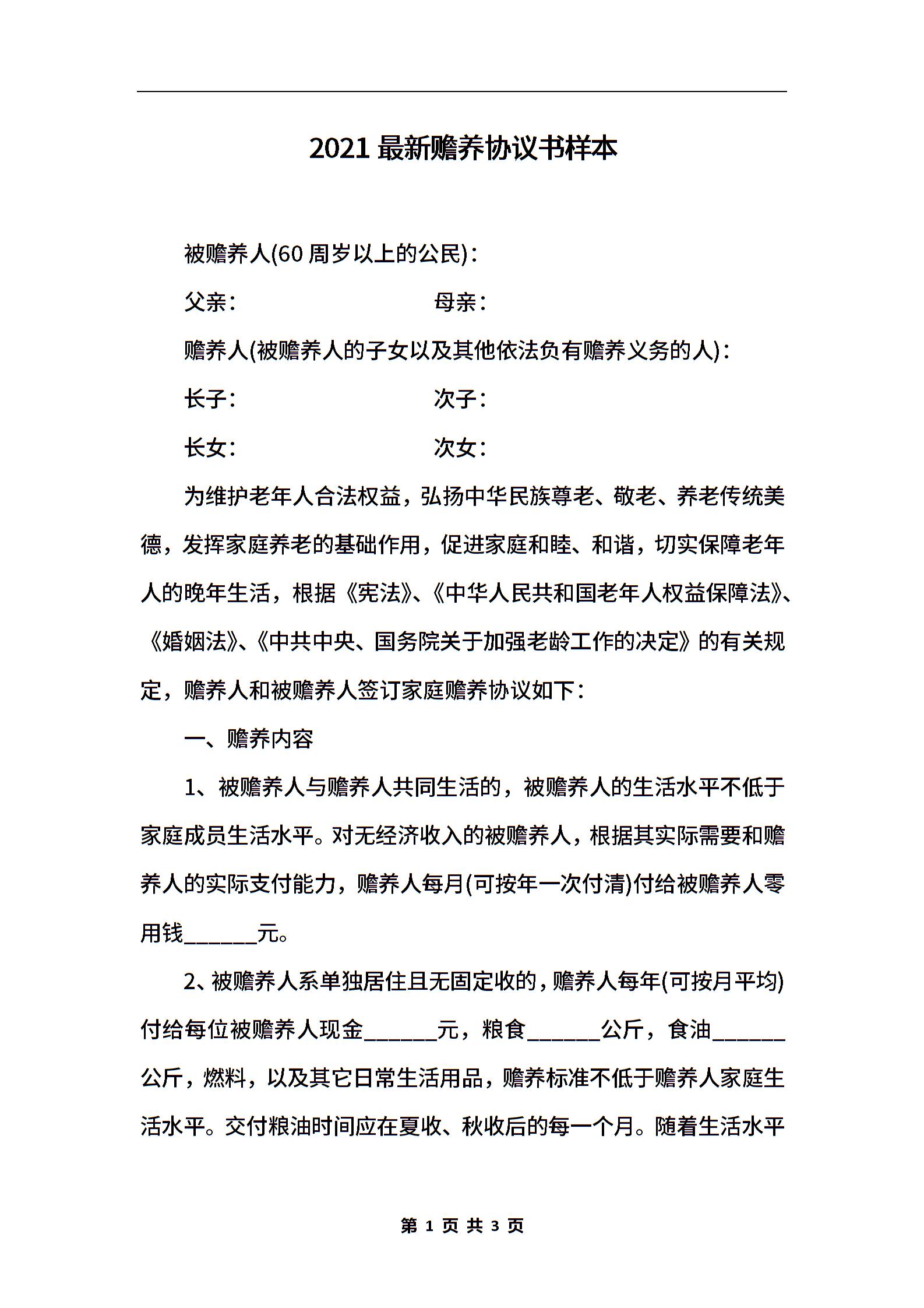 2021最新赡养协议书样本

被赡养人(60周岁以上的公民)：

父亲：　　　　　　　　　母亲：

赡养人(被赡养人的子女以及其他依法负有赡养义务的人)：

长子：　　　　　　　　　次子：

长女：　　　　　　　　　次女：

为维护老年人合法权益，弘扬中华民族尊老、敬老、养老传统美德，发挥家庭养老的基础作用，促进家庭和睦、和谐，切实保障老年人的晚年生活，根据《宪法》、《中华人民共和国老年人权益保障法》、《婚姻法》、《中共中央、国务院关于加强老龄工作的决定》的有关规定，赡养人和被赡养人签订家庭赡养协议如下：

一、赡养内容

1、被赡养人与赡养人共同生活的，被赡养人的生活水平不低于家庭成员生活水平。对无经济收入的被赡养人，根据其实际需要和赡养人的实际支付能力，赡养人每月(可按年一次付清)付给被赡养人零用钱______元。

2、被赡养人系单独居住且无固定收的，赡养人每年(可按月平均)付给每位被赡养人现金______元，粮食______公斤，食油______公斤，燃料，以及其它日常生活用品，赡养标准不低于赡养人家庭生活水平。交付粮油时间应在夏收、秋收后的每一个月。随着生活水平

第 1 页 共 3 页